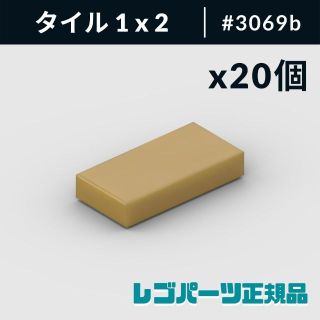 タイル 1 x 2 | #3069b

x20個

レゴパーツ正規品